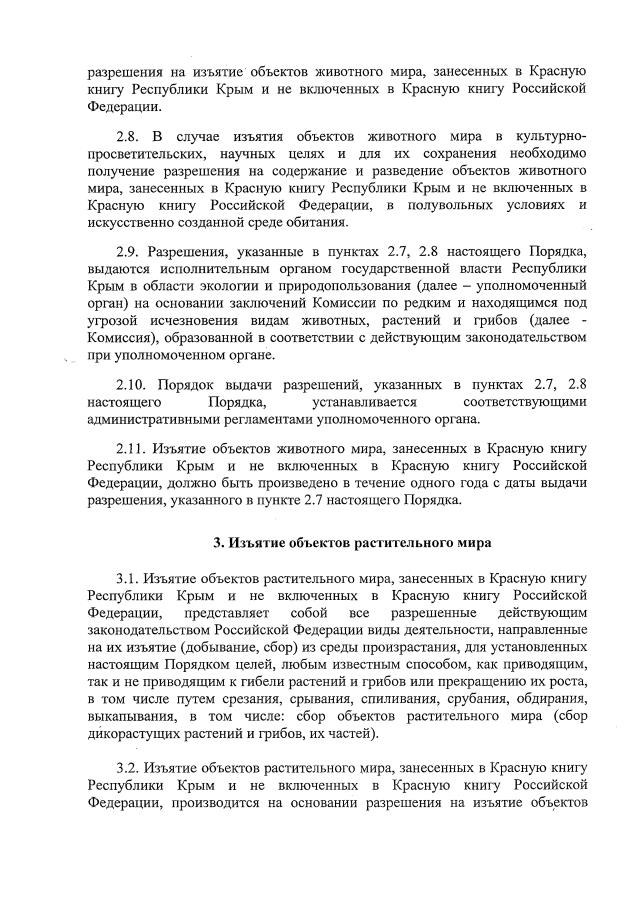 разрешения на изъятие объектов животного мира, занесенных в Красную книгу Республики Крым и не включенных в Красную книгу Российской Федерации.

2.8. В случае изъятия объектов животного мира в культурно-просветительских, научных целях и для их сохранения необходимо получение разрешения на содержание и разведение объектов животного мира, занесенных в Красную книгу Республики Крым и не включенных в Красную книгу Российской Федерации, в полувольных условиях и искусственно созданной среде обитания.

2.9. Разрешения, указанные в пунктах 2.7, 2.8 настоящего Порядка, выдаются исполнительным органом государственной власти Республики Крым в области экологии и природопользования (далее – уполномоченный орган) на основании заключений Комиссии по редким и находящимся под угрозой исчезновения видам животных, растений и грибов (далее - Комиссия), образованной в соответствии с действующим законодательством при уполномоченном органе.

2.10. Порядок выдачи разрешений, указанных в пунктах 2.7, 2.8 настоящего Порядка, устанавливается соответствующими административными регламентами уполномоченного органа.

2.11. Изъятие объектов животного мира, занесенных в Красную книгу Республики Крым и не включенных в Красную книгу Российской Федерации, должно быть произведено в течение одного года с даты выдачи разрешения, указанного в пункте 2.7 настоящего Порядка.

3. Изъятие объектов растительного мира

3.1. Изъятие объектов растительного мира, занесенных в Красную книгу Республики Крым и не включенных в Красную книгу Российской Федерации, представляет собой все разрешенные действующим законодательством Российской Федерации виды деятельности, направленные на их изъятие (добывание, сбор) из среды произрастания, для установленных настоящим Порядком целей, любым известным способом, как приводящим, так и не приводящим к гибели растений и грибов или прекращению их роста, в том числе путем срезания, срывания, спиливания, срубания, обдирания, выкапывания, в том числе: сбор объектов растительного мира (сбор дикорастущих растений и грибов, их частей).

3.2. Изъятие объектов растительного мира, занесенных в Красную книгу Республики Крым и не включенных в Красную книгу Российской Федерации, производится на основании разрешения на изъятие объектов